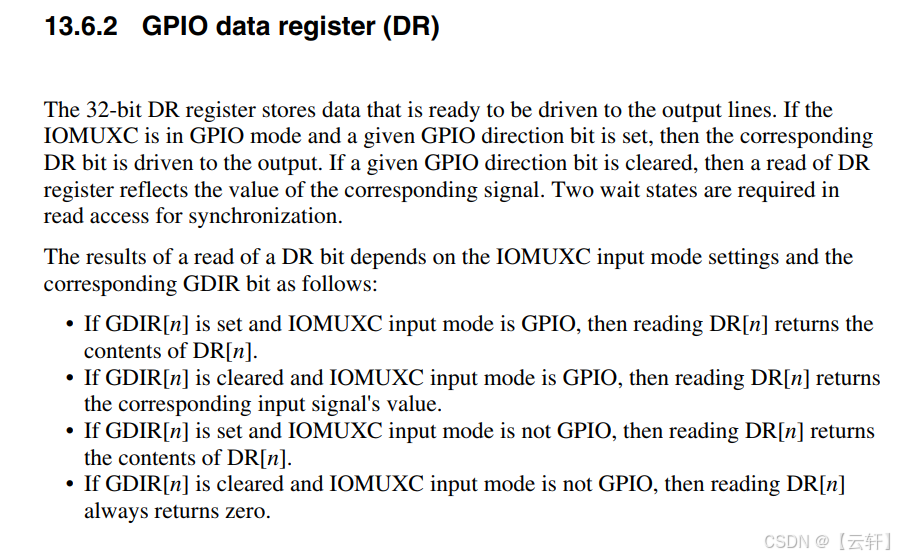 13.6.2 GPIO data register (DR)

The 32-bit DR register stores data that is ready to be driven to the output lines. If the IOMUXC is in GPIO mode and a given GPIO direction bit is set, then the corresponding DR bit is driven to the output. If a given GPIO direction bit is cleared, then a read of DR register reflects the value of the corresponding signal. Two wait states are required in read access for synchronization.

The results of a read of a DR bit depends on the IOMUXC input mode settings and the corresponding GDIR bit as follows:

• If GDIR[n] is set and IOMUXC input mode is GPIO, then reading DR[n] returns the contents of DR[n].
• If GDIR[n] is cleared and IOMUXC input mode is GPIO, then reading DR[n] returns the corresponding input signal's value.
• If GDIR[n] is set and IOMUXC input mode is not GPIO, then reading DR[n] returns the contents of DR[n].
• If GDIR[n] is cleared and IOMUXC input mode is not GPIO, then reading DR[n] always returns zero.

CSDN @【云轩】